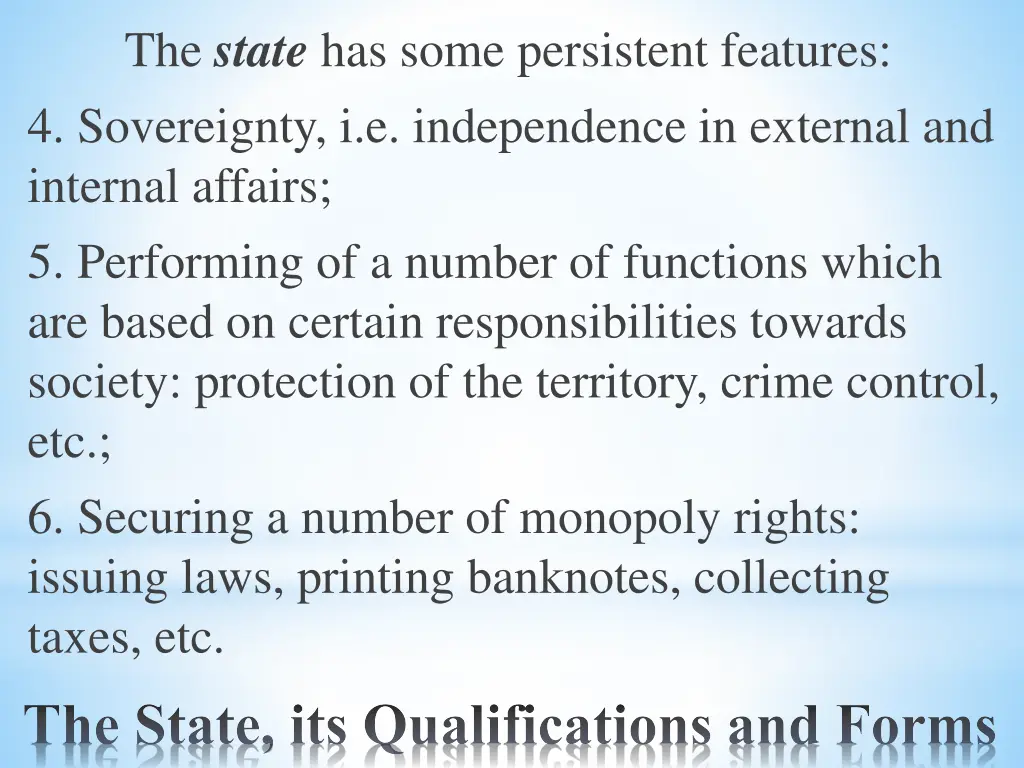 The state has some persistent features:

4. Sovereignty, i.e. independence in external and internal affairs;

5. Performing of a number of functions which are based on certain responsibilities towards society: protection of the territory, crime control, etc.;

6. Securing a number of monopoly rights: issuing laws, printing banknotes, collecting taxes, etc.

The State, its Qualifications and Forms